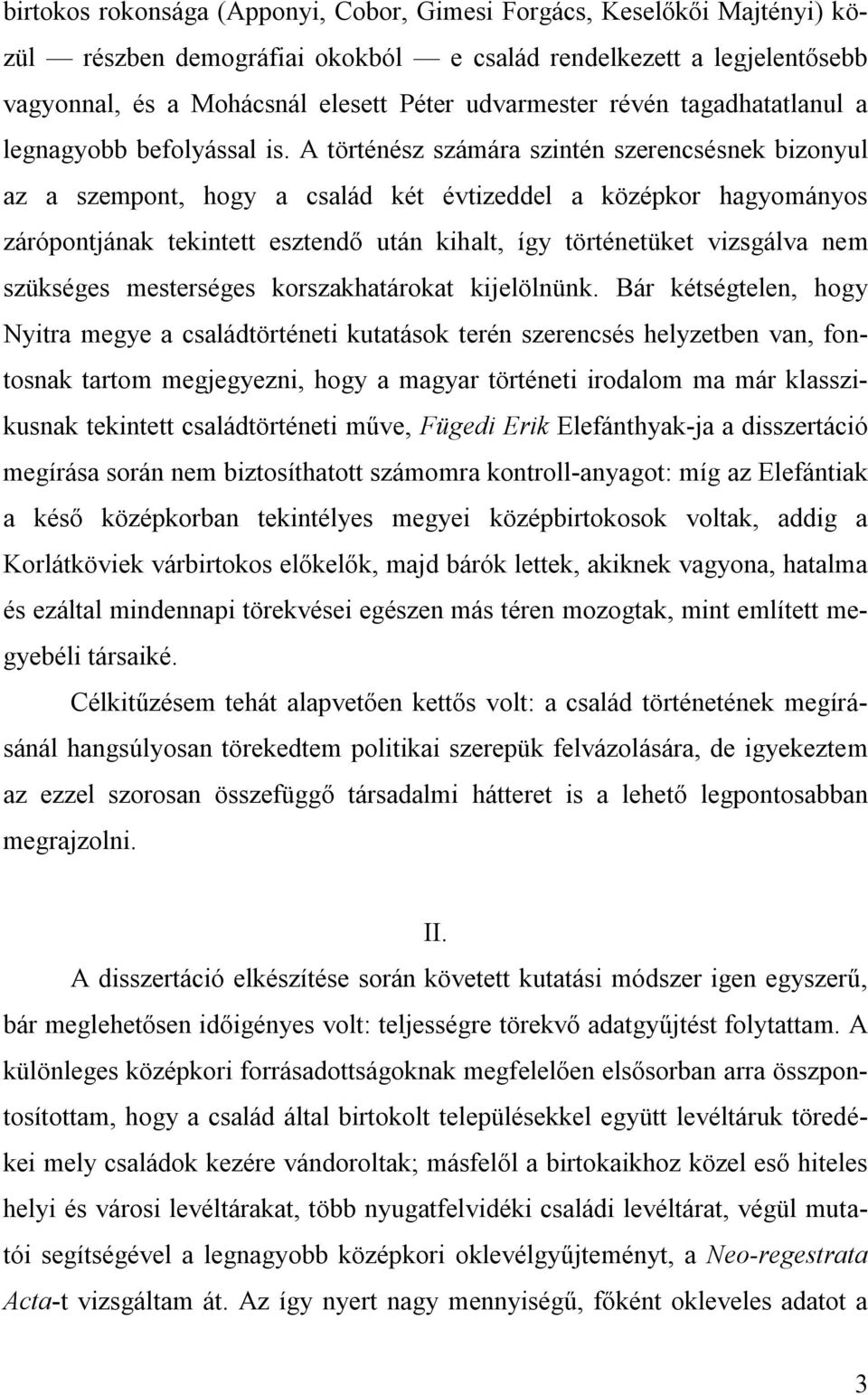 birtokos rokonsága (Apponyi, Cobor, Gimesi Forgács, Keselőkői Majtényi) közül — részben demográfiai okokból — e család rendelkezett a legjelentősebb vagyonnal, és a Mohácsnál elesett Péter udvarmester révén tagadhatatlanul a legnagyobb befolyással is. A történész számára szintén szerencsésnek bizonyul az a szempont, hogy a család két évtizeddel a középkor hagyományos zárópontjának tekintett esztendő után kihalt, így történetüket vizsgálva nem szükséges mesterséges korszakhatárokat kijelölnünk. Bár kétségtelen, hogy Nyitra megye a családtörténeti kutatások terén szerencsés helyzetben van, fontosnak tartom megjegyezni, hogy a magyar történeti irodalom ma már klasszikusnak tekintett családtörténeti műve, Fügedi Erik Elefánthyak-ja a disszertáció megírása során nem biztosíthatott számomra kontroll-anyagot: míg az Elefántiak a késő középkorban tekintélyes megyei középbirtokosok voltak, addig a Korlátköviek várbirtokos előkelők, majd bárók lettek, akiknek vagyona, hatalma és ezáltal mindennapi törekvései egészen más téren mozogtak, mint említett megyebéli társaiké.

Célkitűzésem tehát alapvetően kettős volt: a család történetének megírásánál hangsúlyosan törekedtem politikai szerepük felvázolására, de igyekeztem az ezzel szorosan összefüggő társadalmi hátteret is a lehető legpontosabban megrajzolni.

II.

A disszertáció elkészítése során követett kutatási módszer igen egyszerű, bár meglehetősen időigényes volt: teljességre törekvő adatgyűjtést folytattam. A különleges középkori forrásadottságoknak megfelelően elsősorban arra összpontosítottam, hogy a család által birtokolt településekkel együtt levéltáruk töredékei mely családok kezére vándoroltak; másfelől a birtokaikhoz közel eső hiteles helyi és városi levéltárakat, több nyugatfelvidéki családi levéltárat, végül mutatói segítségével a legnagyobb középkori oklevélgyűjteményt, a Neo-regestrata Acta-t vizsgáltam át. Az így nyert nagy mennyiségű, főként okleveles adatot a

3